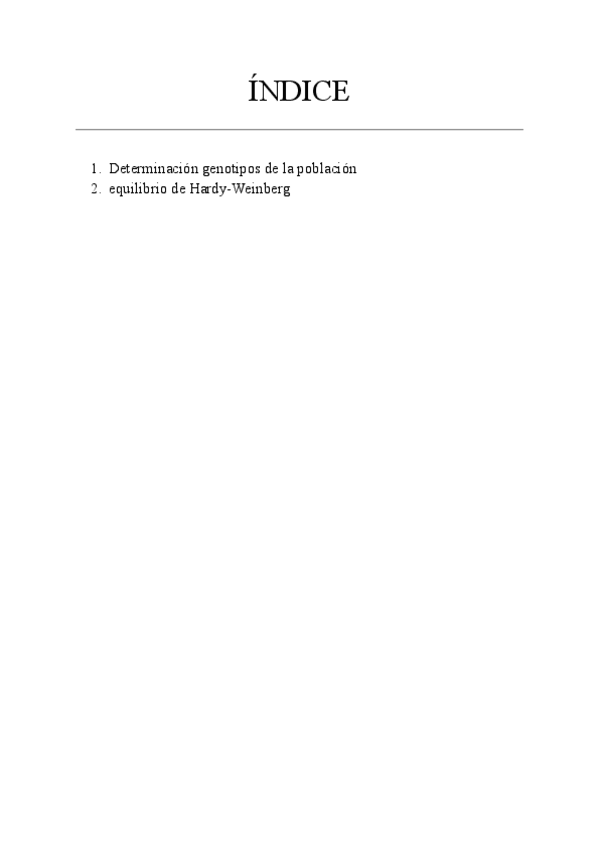 ÍNDICE

1. Determinación genotipos de la población
2. equilibrio de Hardy-Weinberg